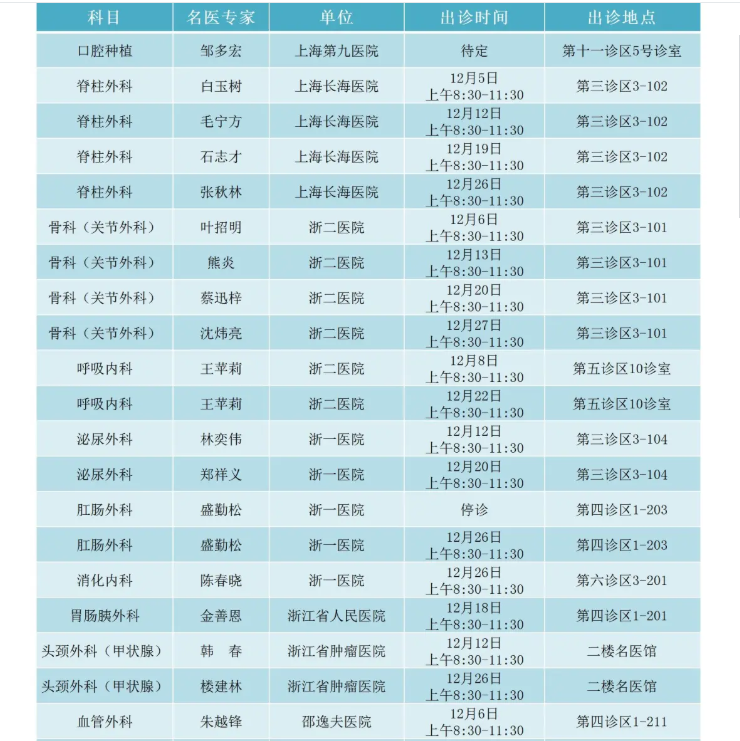 | 科目 | 名医专家 | 单位 | 出诊时间 | 出诊地点 |
|---|---|---|---|---|
| 口腔种植 | 邹多宏 | 上海第九医院 | 待定 | 第十一诊区5号诊室 |
| 脊柱外科 | 白玉树 | 上海长海医院 | 12月5日 上午8:30-11:30 | 第三诊区3-102 |
| 脊柱外科 | 毛宁方 | 上海长海医院 | 12月12日 上午8:30-11:30 | 第三诊区3-102 |
| 脊柱外科 | 石志才 | 上海长海医院 | 12月19日 上午8:30-11:30 | 第三诊区3-102 |
| 脊柱外科 | 张秋林 | 上海长海医院 | 12月26日 上午8:30-11:30 | 第三诊区3-102 |
| 骨科（关节外科） | 叶招明 | 浙二医院 | 12月6日 上午8:30-11:30 | 第三诊区3-101 |
| 骨科（关节外科） | 熊炎 | 浙二医院 | 12月13日 上午8:30-11:30 | 第三诊区3-101 |
| 骨科（关节外科） | 蔡迅梓 | 浙二医院 | 12月20日 上午8:30-11:30 | 第三诊区3-101 |
| 骨科（关节外科） | 沈炜亮 | 浙二医院 | 12月27日 上午8:30-11:30 | 第三诊区3-101 |
| 呼吸内科 | 王苹莉 | 浙二医院 | 12月8日 上午8:30-11:30 | 第五诊区10诊室 |
| 呼吸内科 | 王苹莉 | 浙二医院 | 12月22日 上午8:30-11:30 | 第五诊区10诊室 |
| 泌尿外科 | 林奕伟 | 浙一医院 | 12月12日 上午8:30-11:30 | 第三诊区3-104 |
| 泌尿外科 | 郑祥义 | 浙一医院 | 12月20日 上午8:30-11:30 | 第三诊区3-104 |
| 肛肠外科 | 盛勤松 | 浙一医院 | 停诊 | 第四诊区1-203 |
| 肛肠外科 | 盛勤松 | 浙一医院 | 12月26日 上午8:30-11:30 | 第四诊区1-203 |
| 消化内科 | 陈春晓 | 浙一医院 | 12月26日 上午8:30-11:30 | 第六诊区3-201 |
| 胃肠胰外科 | 金善恩 | 浙江省人民医院 | 12月18日 上午8:30-11:30 | 第四诊区1-201 |
| 头颈外科（甲状腺） | 韩 春 | 浙江省肿瘤医院 | 12月12日 上午8:30-11:30 | 二楼名医馆 |
| 头颈外科（甲状腺） | 楼建林 | 浙江省肿瘤医院 | 12月26日 上午8:30-11:30 | 二楼名医馆 |
| 血管外科 | 朱越锋 | 邵逸夫医院 | 12月6日 上午8:30-11:30 | 第四诊区1-211 |